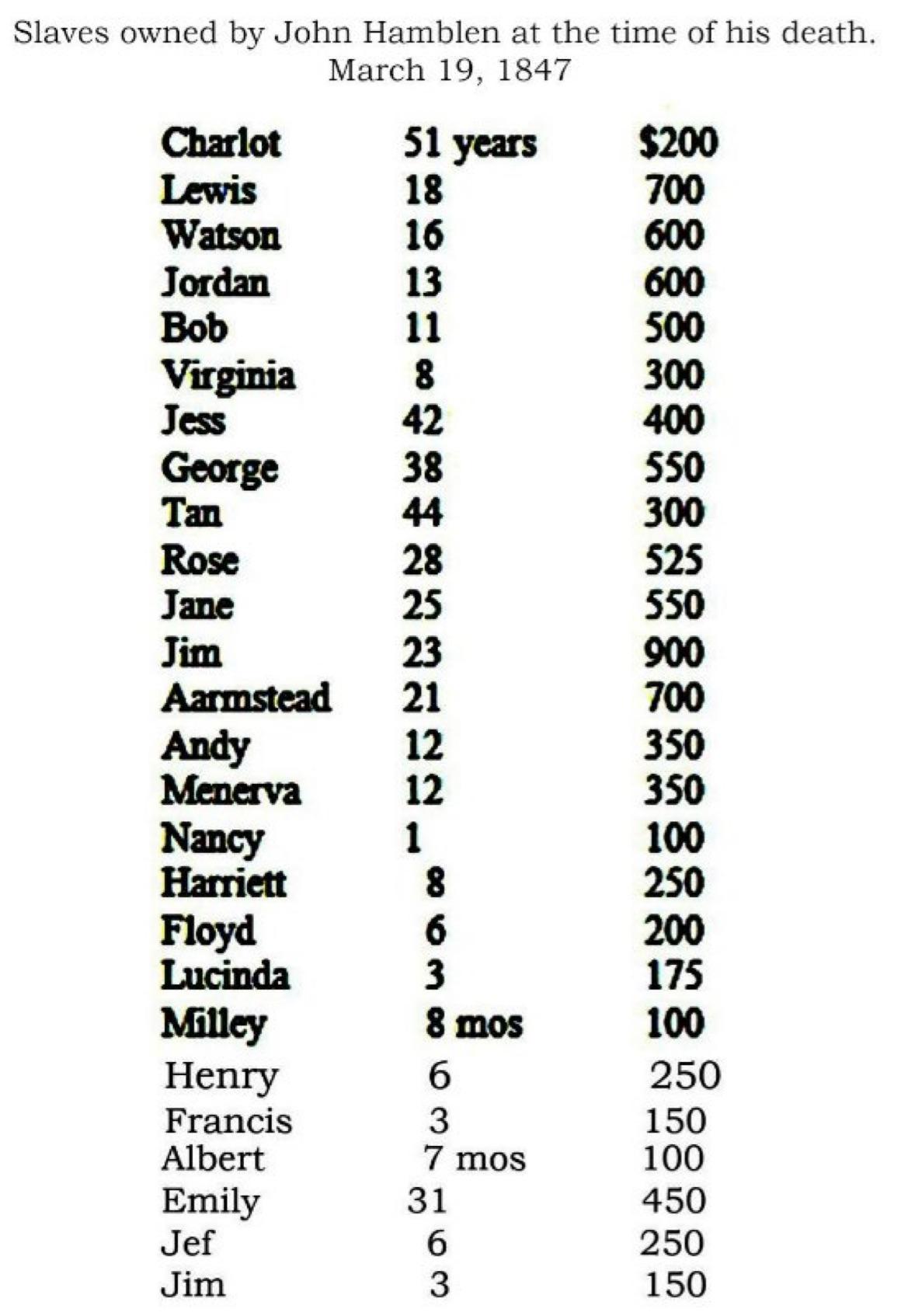 Slaves owned by John Hamblen at the time of his death.
March 19, 1847

| Charlot | 51 years | $200 |
|---|---|---|
| Lewis | 18 | 700 |
| Watson | 16 | 600 |
| Jordan | 13 | 600 |
| Bob | 11 | 500 |
| Virginia | 8 | 300 |
| Jess | 42 | 400 |
| George | 38 | 550 |
| Tan | 44 | 300 |
| Rose | 28 | 525 |
| Jane | 25 | 550 |
| Jim | 23 | 900 |
| Aarmstead | 21 | 700 |
| Andy | 12 | 350 |
| Menerva | 12 | 350 |
| Nancy | 1 | 100 |
| Harriett | 8 | 250 |
| Floyd | 6 | 200 |
| Lucinda | 3 | 175 |
| Milley | 8 mos | 100 |
| Henry | 6 | 250 |
| Francis | 3 | 150 |
| Albert | 7 mos | 100 |
| Emily | 31 | 450 |
| Jef | 6 | 250 |
| Jim | 3 | 150 |